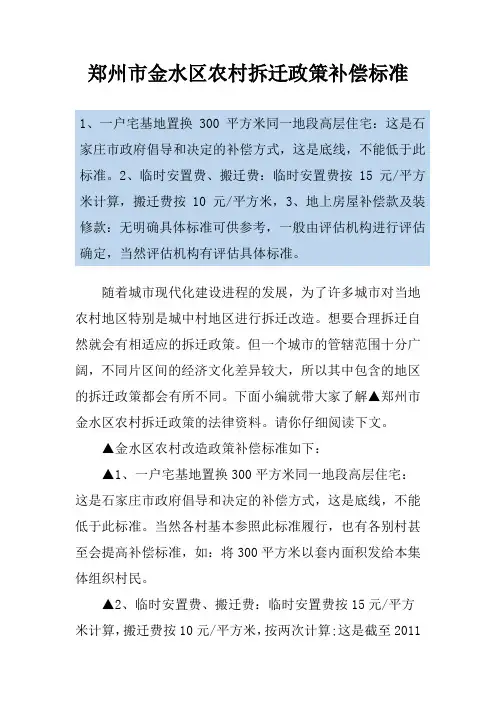 郑州市金水区农村拆迁政策补偿标准

1、一户宅基地置换 300 平方米同一地段高层住宅：这是石家庄市政府倡导和决定的补偿方式，这是底线，不能低于此标准。2、临时安置费、搬迁费：临时安置费按 15 元/平方米计算，搬迁费按 10 元/平方米，3、地上房屋补偿款及装修款：无明确具体标准可供参考，一般由评估机构进行评估确定，当然评估机构有评估具体标准。

随着城市现代化建设进程的发展，为了许多城市对当地农村地区特别是城中村地区进行拆迁改造。想要合理拆迁自然就会有相适应的拆迁政策。但一个城市的管辖范围十分广阔，不同片区间的经济文化差异较大，所以其中包含的地区的拆迁政策都会有所不同。下面小编就带大家了解▲郑州市金水区农村拆迁政策的法律资料。请你仔细阅读下文。

▲金水区农村改造政策补偿标准如下：

▲1、一户宅基地置换 300 平方米同一地段高层住宅：这是石家庄市政府倡导和决定的补偿方式，这是底线，不能低于此标准。当然各村基本参照此标准履行，也有各别村甚至会提高补偿标准，如：将 300 平方米以套内面积发给本集体组织村民。

▲2、临时安置费、搬迁费：临时安置费按 15 元/平方米计算，搬迁费按 10 元/平方米，按两次计算；这是截至 2011